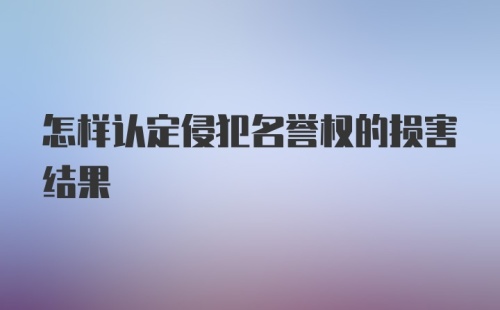 怎样认定侵犯名誉权的损害结果